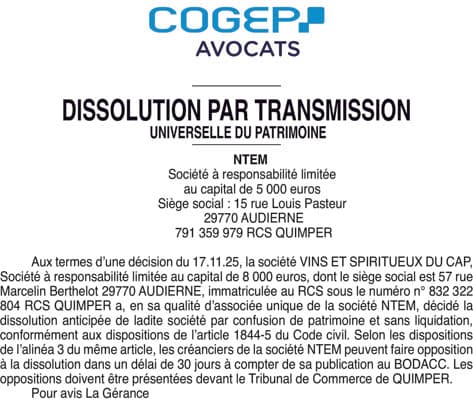 COGEP
AVOCATS

DISSOLUTION PAR TRANSMISSION
UNIVERSELLE DU PATRIMOINE

NTEM
Société à responsabilité limitée
au capital de 5 000 euros
Siège social : 15 rue Louis Pasteur
29770 AUDIERNE
791 359 979 RCS QUIMPER

Aux termes d'une décision du 17.11.25, la société VINS ET SPIRITUEUX DU CAP, Société à responsabilité limitée au capital de 8 000 euros, dont le siège social est 57 rue Marcelin Berthelot 29770 AUDIERNE, immatriculée au RCS sous le numéro n° 832 322 804 RCS QUIMPER a, en sa qualité d'associée unique de la société NTEM, décidé la dissolution anticipée de ladite société par confusion de patrimoine et sans liquidation, conformément aux dispositions de l'article 1844-5 du Code civil. Selon les dispositions de l'alinéa 3 du même article, les créanciers de la société NTEM peuvent faire opposition à la dissolution dans un délai de 30 jours à compter de sa publication au BODACC. Les oppositions doivent être présentées devant le Tribunal de Commerce de QUIMPER.

Pour avis La Gérance